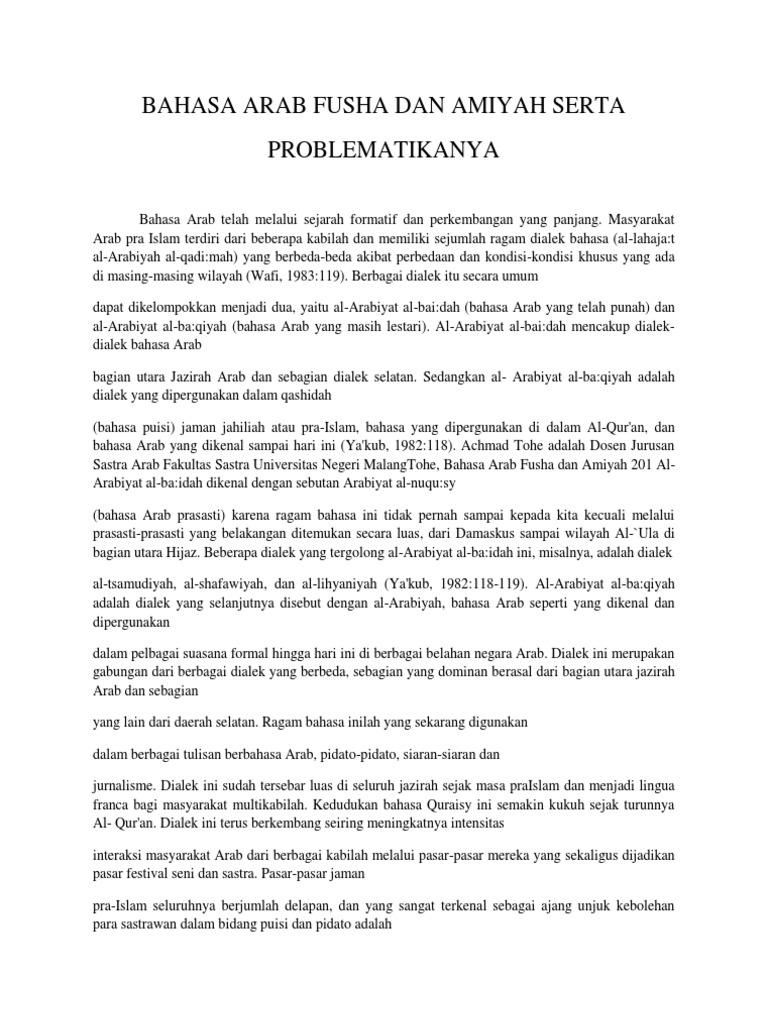 BAHASA ARAB FUSHA DAN AMIYAH SERTA PROBLEMATIKANYA

Bahasa Arab telah melalui sejarah formatif dan perkembangan yang panjang. Masyarakat Arab pra Islam terdiri dari beberapa kabilah dan memiliki sejumlah ragam dialek bahasa (al-lahaja:t al-Arabiyah al-qadi:mah) yang berbeda-beda akibat perbedaan dan kondisi-kondisi khusus yang ada di masing-masing wilayah (Wafi, 1983:119). Berbagai dialek itu secara umum

dapat dikelompokkan menjadi dua, yaitu al-Arabiyat al-bai:dah (bahasa Arab yang telah punah) dan al-Arabiyat al-ba:qiyah (bahasa Arab yang masih lestari). Al-Arabiyat al-bai:dah mencakup dialek-dialek bahasa Arab

bagian utara Jazirah Arab dan sebagian dialek selatan. Sedangkan al- Arabiyat al-ba:qiyah adalah dialek yang dipergunakan dalam qashidah

(bahasa puisi) jaman jahiliah atau pra-Islam, bahasa yang dipergunakan di dalam Al-Qur'an, dan bahasa Arab yang dikenal sampai hari ini (Ya'kub, 1982:118). Achmad Tohe adalah Dosen Jurusan Sastra Arab Fakultas Sastra Universitas Negeri MalangTohe, Bahasa Arab Fusha dan Amiyah 201 Al-Arabiyat al-ba:idah dikenal dengan sebutan Arabiyat al-nuqu:sy

(bahasa Arab prasasti) karena ragam bahasa ini tidak pernah sampai kepada kita kecuali melalui prasasti-prasasti yang belakangan ditemukan secara luas, dari Damaskus sampai wilayah Al-`Ula di bagian utara Hijaz. Beberapa dialek yang tergolong al-Arabiyat al-ba:idah ini, misalnya, adalah dialek

al-tsamudiyah, al-shafawiyah, dan al-lihyaniyah (Ya'kub, 1982:118-119). Al-Arabiyat al-ba:qiyah adalah dialek yang selanjutnya disebut dengan al-Arabiyah, bahasa Arab seperti yang dikenal dan dipergunakan

dalam pelbagai suasana formal hingga hari ini di berbagai belahan negara Arab. Dialek ini merupakan gabungan dari berbagai dialek yang berbeda, sebagian yang dominan berasal dari bagian utara jazirah Arab dan sebagian

yang lain dari daerah selatan. Ragam bahasa inilah yang sekarang digunakan

dalam berbagai tulisan berbahasa Arab, pidato-pidato, siaran-siaran dan

jurnalisme. Dialek ini sudah tersebar luas di seluruh jazirah sejak masa praIslam dan menjadi lingua franca bagi masyarakat multikabilah. Kedudukan bahasa Quraisy ini semakin kukuh sejak turunnya Al- Qur'an. Dialek ini terus berkembang seiring meningkatnya intensitas

interaksi masyarakat Arab dari berbagai kabilah melalui pasar-pasar mereka yang sekaligus dijadikan pasar festival seni dan sastra. Pasar-pasar jaman

pra-Islam seluruhnya berjumlah delapan, dan yang sangat terkenal sebagai ajang unjuk kebolehan para sastrawan dalam bidang puisi dan pidato adalah